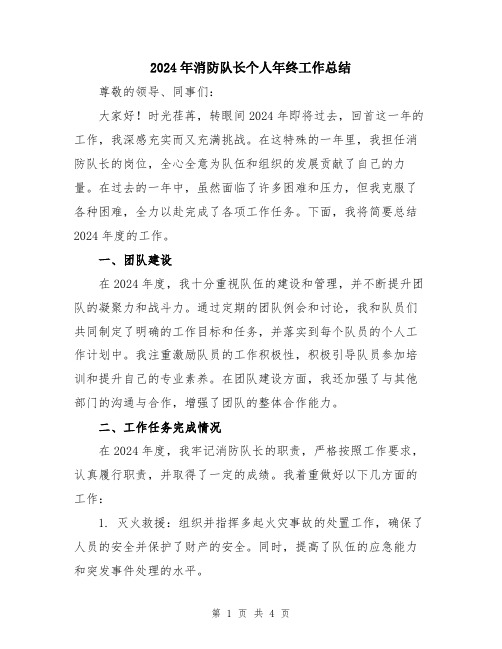 2024年消防队长个人年终工作总结

尊敬的领导、同事们：

大家好！时光荏苒，转眼间2024年即将过去，回首这一年的工作，我深感充实而又充满挑战。在这特殊的一年里，我担任消防队长的岗位，全心全意为队伍和组织的发展贡献了自己的力量。在过去的一年中，虽然面临了许多困难和压力，但我克服了各种困难，全力以赴完成了各项工作任务。下面，我将简要总结2024年度的工作。

一、团队建设

在2024年度，我十分重视队伍的建设和管理，并不断提升团队的凝聚力和战斗力。通过定期的团队例会和讨论，我和队员们共同制定了明确的工作目标和任务，并落实到每个队员的个人工作计划中。我注重激励队员的工作积极性，积极引导队员参加培训和提升自己的专业素养。在团队建设方面，我还加强了与其他部门的沟通与合作，增强了团队的整体合作能力。

二、工作任务完成情况

在2024年度，我牢记消防队长的职责，严格按照工作要求，认真履行职责，并取得了一定的成绩。我着重做好以下几方面的工作：

1. 灭火救援：组织并指挥多起火灾事故的处置工作，确保了人员的安全并保护了财产的安全。同时，提高了队伍的应急能力和突发事件处理的水平。

第 1 页 共 4 页